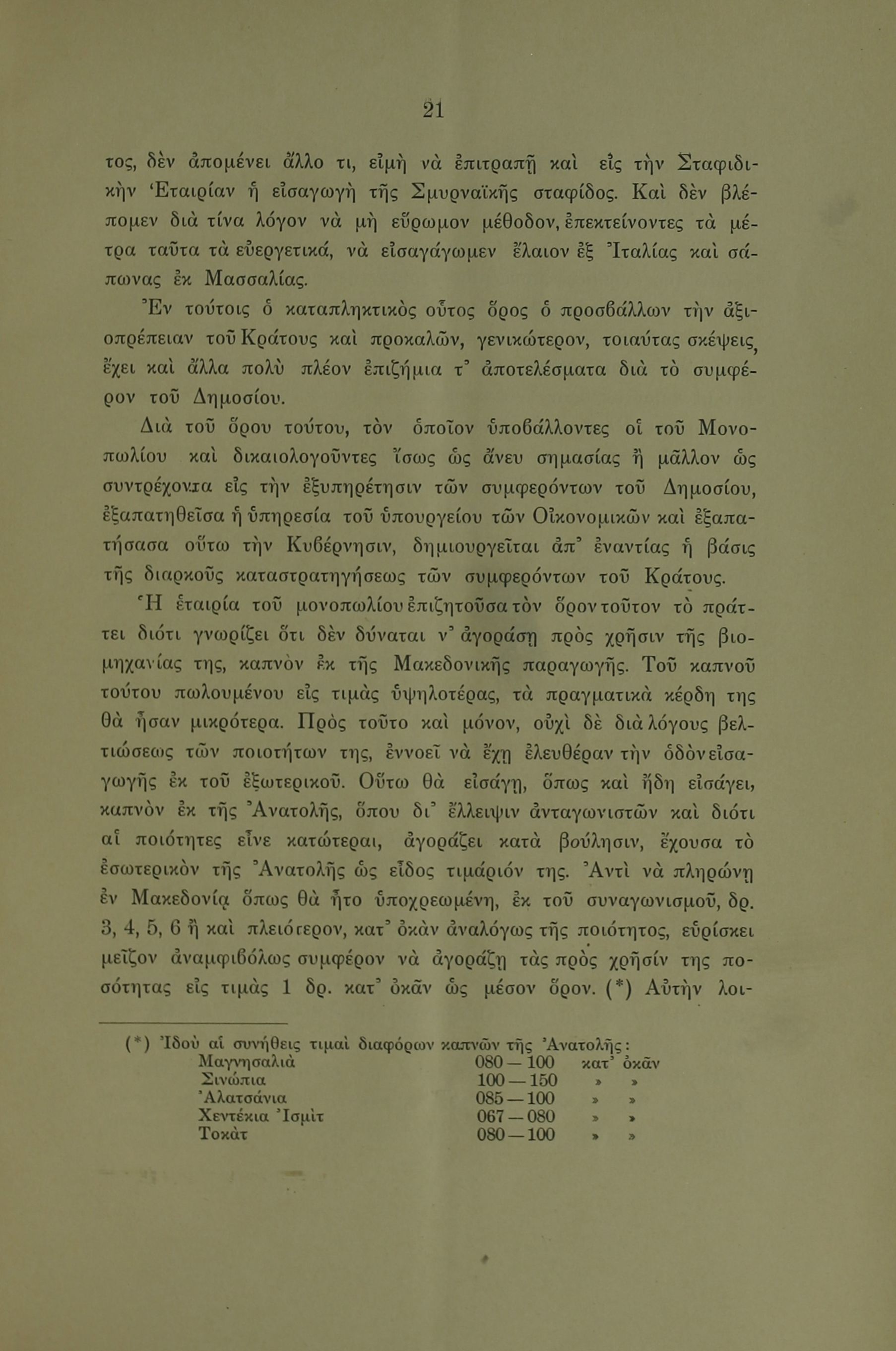 21

τος, δὲν ἀπομένει ἄλλο τι, εἰμὴ νὰ ἐπιτραπῇ καὶ εἰς τὴν Σταφιδικὴν Ἑταιρίαν ἡ εἰσαγωγὴ τῆς Σμυρναϊκῆς σταφίδος. Καὶ δὲν βλέπομεν διὰ τίνα λόγον νὰ μὴ εὕρωμον μέθοδον, ἐπεκτείνοντες τὰ μέτρα ταῦτα τὰ εὐεργετικά, νὰ εἰσαγάγωμεν ἔλαιον ἐξ Ἰταλίας καὶ σάπωνας ἐκ Μασσαλίας.

Ἐν τούτοις ὁ καταπληκτικὸς οὗτος ὅρος ὁ προσβάλλων τὴν ἀξιοπρέπειαν τοῦ Κράτους καὶ προκαλῶν, γενικώτερον, τοιαύτας σκέψεις, ἔχει καὶ ἄλλα πολὺ πλέον ἐπιζήμια τ' ἀποτελέσματα διὰ τὸ συμφέρον τοῦ Δημοσίου.

Διὰ τοῦ ὅρου τούτου, τὸν ὁποῖον ὑποβάλλοντες οἱ τοῦ Μονοπωλίου καὶ δικαιολογοῦντες ἴσως ὡς ἄνευ σημασίας ἢ μᾶλλον ὡς συντρέχοντα εἰς τὴν ἐξυπηρέτησιν τῶν συμφερόντων τοῦ Δημοσίου, ἐξαπατηθεῖσα ἡ ὑπηρεσία τοῦ ὑπουργείου τῶν Οἰκονομικῶν καὶ ἐξαπατήσασα οὕτω τὴν Κυβέρνησιν, δημιουργεῖται ἀπ' ἐναντίας ἡ βάσις τῆς διαρκοῦς καταστρατηγήσεως τῶν συμφερόντων τοῦ Κράτους.

Ἡ ἑταιρία τοῦ μονοπωλίου ἐπιζητοῦσα τὸν ὅρον τοῦτον τὸ πράττει διότι γνωρίζει ὅτι δὲν δύναται ν' ἀγοράσῃ πρὸς χρῆσιν τῆς βιομηχανίας της, καπνὸν ἐκ τῆς Μακεδονικῆς παραγωγῆς. Τοῦ καπνοῦ τούτου πωλουμένου εἰς τιμὰς ὑψηλοτέρας, τὰ πραγματικὰ κέρδη της θὰ ἦσαν μικρότερα. Πρὸς τοῦτο καὶ μόνον, οὐχὶ δὲ διὰ λόγους βελτιώσεως τῶν ποιοτήτων της, ἐννοεῖ νὰ ἔχῃ ἐλευθέραν τὴν ὁδὸν εἰσαγωγῆς ἐκ τοῦ ἐξωτερικοῦ. Οὕτω θὰ εἰσάγῃ, ὅπως καὶ ἤδη εἰσάγει, καπνὸν ἐκ τῆς Ἀνατολῆς, ὅπου δι' ἔλλειψιν ἀνταγωνιστῶν καὶ διότι αἱ ποιότητες εἶνε κατώτεραι, ἀγοράζει κατὰ βούλησιν, ἔχουσα τὸ ἐσωτερικὸν τῆς Ἀνατολῆς ὡς εἶδος τιμάριόν της. Ἀντὶ νὰ πληρώνῃ ἐν Μακεδονίᾳ ὅπως θὰ ἦτο ὑποχρεωμένη, ἐκ τοῦ συναγωνισμοῦ, δρ. 3, 4, 5, 6 ἢ καὶ πλειότερον, κατ' ὀκὰν ἀναλόγως τῆς ποιότητος, εὑρίσκει μεῖζον ἀναμφιβόλως συμφέρον νὰ ἀγοράζῃ τὰς πρὸς χρῆσίν της ποσότητας εἰς τιμὰς 1 δρ. κατ' ὀκᾶν ὡς μέσον ὅρον. (*) Αὐτὴν λοι-

(*) Ἰδοὺ αἱ συνήθεις τιμαὶ διαφόρων καπνῶν τῆς Ἀνατολῆς:

| | | |
|---|---|---|
| Μαγνησαλιὰ | 080 — 100 | κατ' ὀκᾶν |
| Σινώπια | 100 — 150 | » » |
| Ἀλατσάνια | 085 — 100 | » » |
| Χεντέκια Ἰσμὶτ | 067 — 080 | » » |
| Τοκὰτ | 080 — 100 | » » |